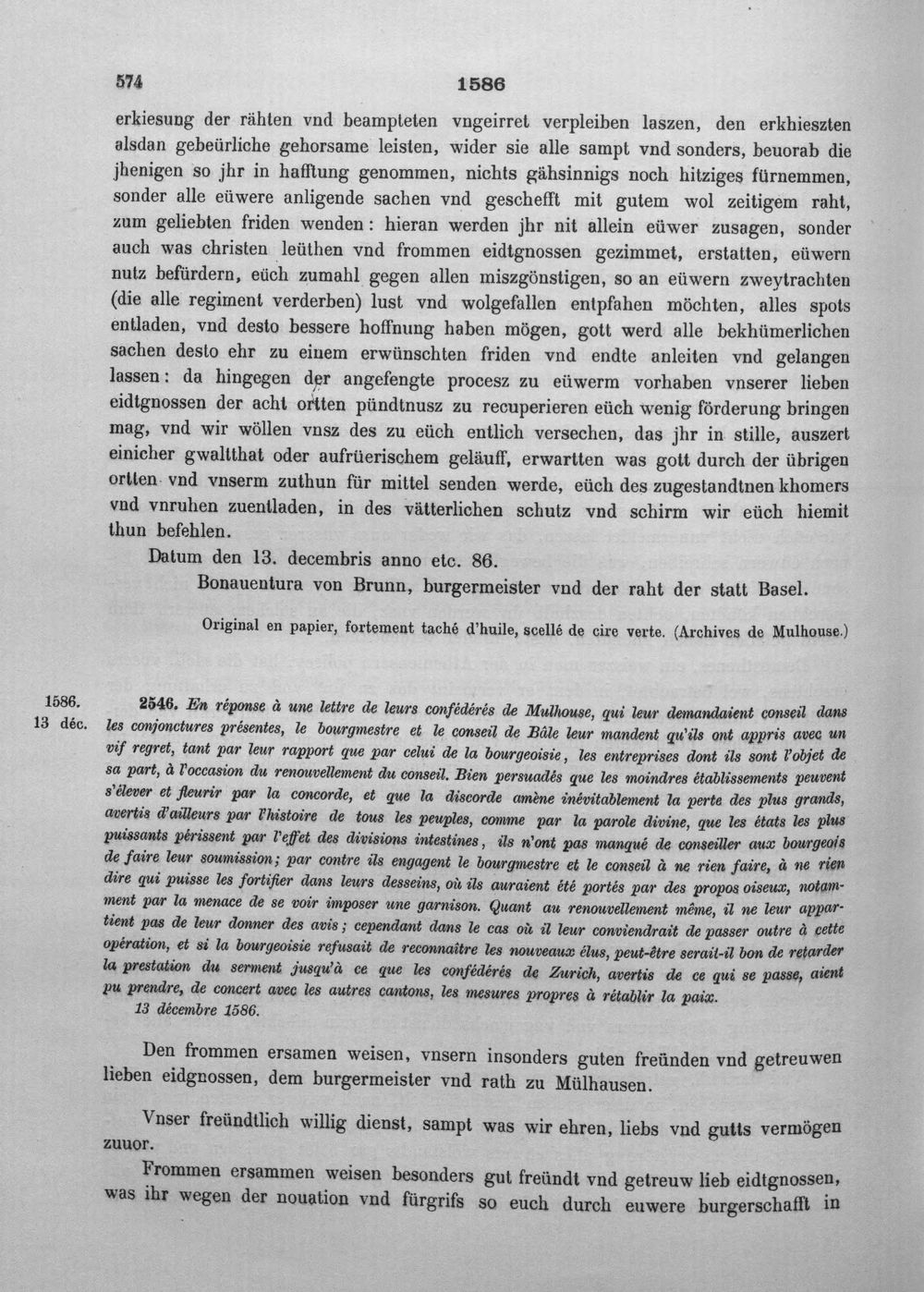 574 1586

erkiesung der rähten vnd beampteten vngeirret verpleiben laszen, den erkhieszten alsdan gebeürliche gehorsame leisten, wider sie alle sampt vnd sonders, beuorab die jhenigen so jhr in hafftung genommen, nichts gähsinnigs noch hitziges fürnemmen, sonder alle eüwere anligende sachen vnd geschefft mit gutem wol zeitigem raht, zum geliebten friden wenden: hieran werden jhr nit allein eüwer zusagen, sonder auch was christen leüthen vnd frommen eidtgnossen gezimmet, erstatten, eüwern nutz befürdern, eüch zumahl gegen allen miszgönstigen, so an eüwern zweytrachten (die alle regiment verderben) lust vnd wolgefallen entpfahen möchten, alles spots entladen, vnd desto bessere hoffnung haben mögen, gott werd alle bekhümerlichen sachen desto ehr zu einem erwünschten friden vnd endte anleiten vnd gelangen lassen: da hingegen der angefengte procesz zu eüwerm vorhaben vnserer lieben eidtgnossen der acht ortten pündtnusz zu recuperieren eüch wenig förderung bringen mag, vnd wir wöllen vnsz des zu eüch entlich versechen, das jhr in stille, auszert einicher gwaltthat oder aufrüerischem geläuff, erwartten was gott durch der übrigen ortten vnd vnserm zuthun für mittel senden werde, eüch des zugestandtnen khomers vnd vnruhen zuentladen, in des vätterlichen schutz vnd schirm wir eüch hiemit thun befehlen.

Datum den 13. decembris anno etc. 86.

Bonauentura von Brunn, burgermeister vnd der raht der statt Basel.

Original en papier, fortement taché d'huile, scellé de cire verte. (Archives de Mulhouse.)

1586.
13 déc.

2546. En réponse à une lettre de leurs confédérés de Mulhouse, qui leur demandaient conseil dans les conjonctures présentes, le bourgmestre et le conseil de Bâle leur mandent qu'ils ont appris avec un vif regret, tant par leur rapport que par celui de la bourgeoisie, les entreprises dont ils sont l'objet de sa part, à l'occasion du renouvellement du conseil. Bien persuadés que les moindres établissements peuvent s'élever et fleurir par la concorde, et que la discorde amène inévitablement la perte des plus grands, avertis d'ailleurs par l'histoire de tous les peuples, comme par la parole divine, que les états les plus puissants périssent par l'effet des divisions intestines, ils n'ont pas manqué de conseiller aux bourgeois de faire leur soumission; par contre ils engagent le bourgmestre et le conseil à ne rien faire, à ne rien dire qui puisse les fortifier dans leurs desseins, où ils auraient été portés par des propos oiseux, notamment par la menace de se voir imposer une garnison. Quant au renouvellement même, il ne leur appartient pas de leur donner des avis; cependant dans le cas où il leur conviendrait de passer outre à cette opération, et si la bourgeoisie refusait de reconnaître les nouveaux élus, peut-être serait-il bon de retarder la prestation du serment jusqu'à ce que les confédérés de Zurich, avertis de ce qui se passe, aient pu prendre, de concert avec les autres cantons, les mesures propres à rétablir la paix.

13 décembre 1586.

Den frommen ersamen weisen, vnsern insonders guten freünden vnd getreuwen lieben eidgnossen, dem burgermeister vnd rath zu Mülhausen.

Vnser freündtlich willig dienst, sampt was wir ehren, liebs vnd gutts vermögen zuuor.

Frommen ersammen weisen besonders gut freündt vnd getreuw lieb eidtgnossen, was ihr wegen der nouation vnd fürgrifs so euch durch euwere burgerschafft in